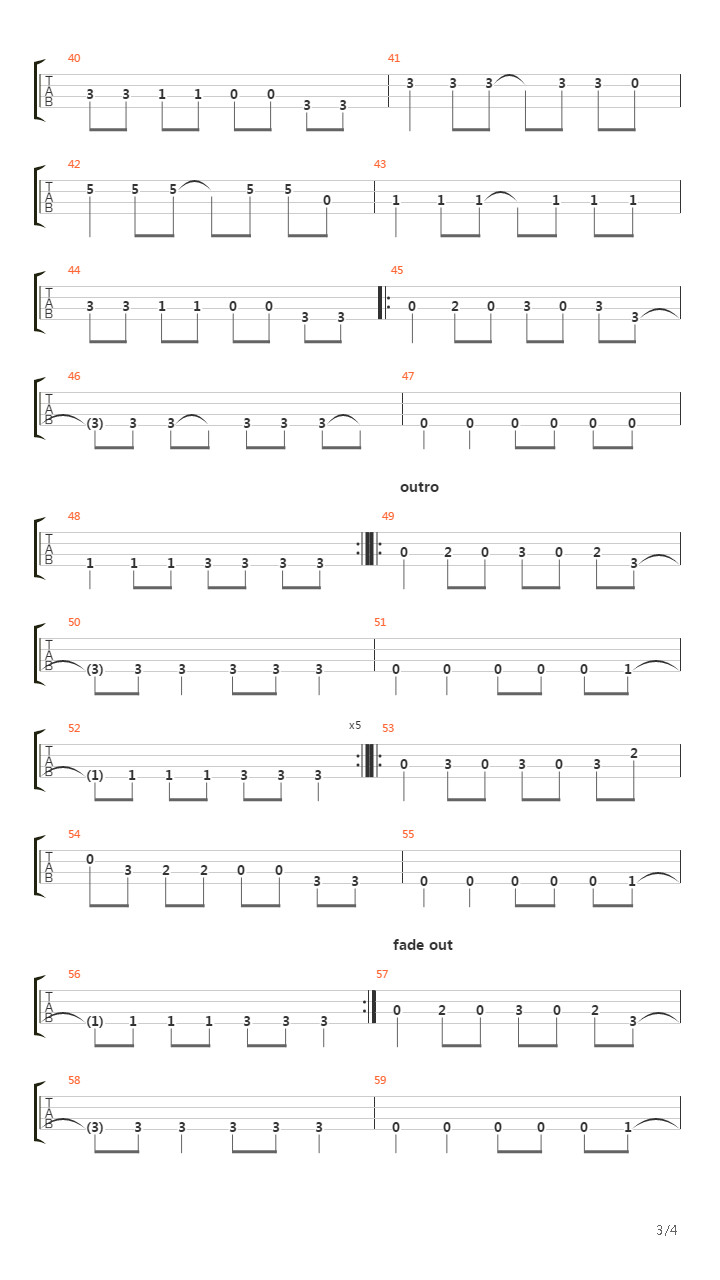 40
T A B
3 3 1 1 0 0 3 3
41
3 3 3 3 3 0

42
T A B
5 5 5 5 5 0
43
1 1 1 1 1 1

44
T A B
3 3 1 1 0 0 3 3
45
0 2 0 3 0 3 3

46
T A B
(3) 3 3 3 3 3
47
0 0 0 0 0 0

outro

48
T A B
1 1 1 3 3 3 3
49
0 2 0 3 0 2 3

50
T A B
(3) 3 3 3 3 3
51
0 0 0 0 0 1

52
T A B
(1) 1 1 1 3 3 3
x5
53
0 3 0 3 0 3 2

54
T A B
0 3 2 2 0 0 3 3
55
0 0 0 0 0 1

fade out

56
T A B
(1) 1 1 1 3 3 3
57
0 2 0 3 0 2 3

58
T A B
(3) 3 3 3 3 3
59
0 0 0 0 0 1

3/4